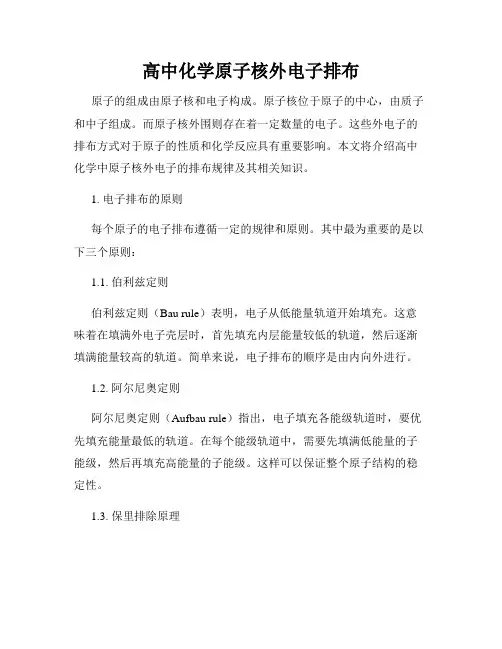 高中化学原子核外电子排布

原子的组成由原子核和电子构成。原子核位于原子的中心，由质子和中子组成。而原子核外围则存在着一定数量的电子。这些外电子的排布方式对于原子的性质和化学反应具有重要影响。本文将介绍高中化学中原子核外电子的排布规律及其相关知识。

1. 电子排布的原则

每个原子的电子排布遵循一定的规律和原则。其中最为重要的是以下三个原则：

1.1. 伯利兹定则

伯利兹定则（Bau rule）表明，电子从低能量轨道开始填充。这意味着在填满外电子壳层时，首先填充内层能量较低的轨道，然后逐渐填满能量较高的轨道。简单来说，电子排布的顺序是由内向外进行。

1.2. 阿尔尼奥定则

阿尔尼奥定则（Aufbau rule）指出，电子填充各能级轨道时，要优先填充能量最低的轨道。在每个能级轨道中，需要先填满低能量的子能级，然后再填充高能量的子能级。这样可以保证整个原子结构的稳定性。

1.3. 保里排除原理